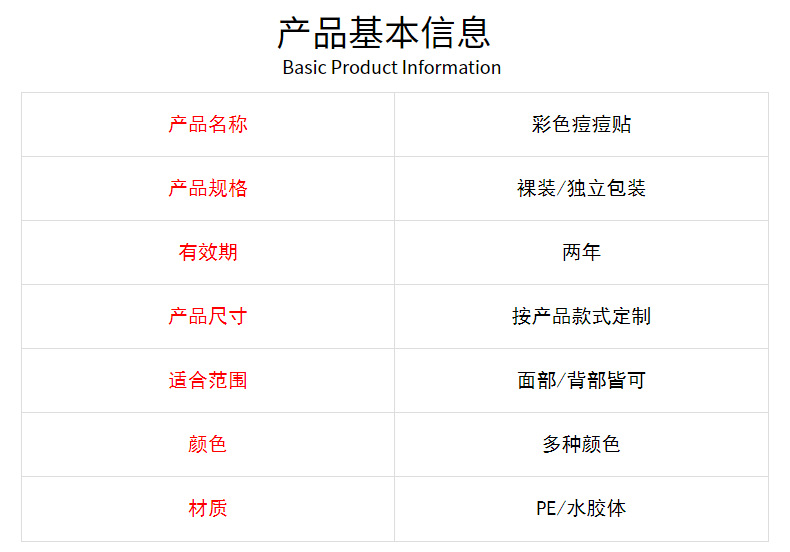 产品基本信息
Basic Product Information

| 产品名称 | 彩色痘痘贴 |
|---|---|
| 产品规格 | 裸装/独立包装 |
| 有效期 | 两年 |
| 产品尺寸 | 按产品款式定制 |
| 适合范围 | 面部/背部皆可 |
| 颜色 | 多种颜色 |
| 材质 | PE/水胶体 |